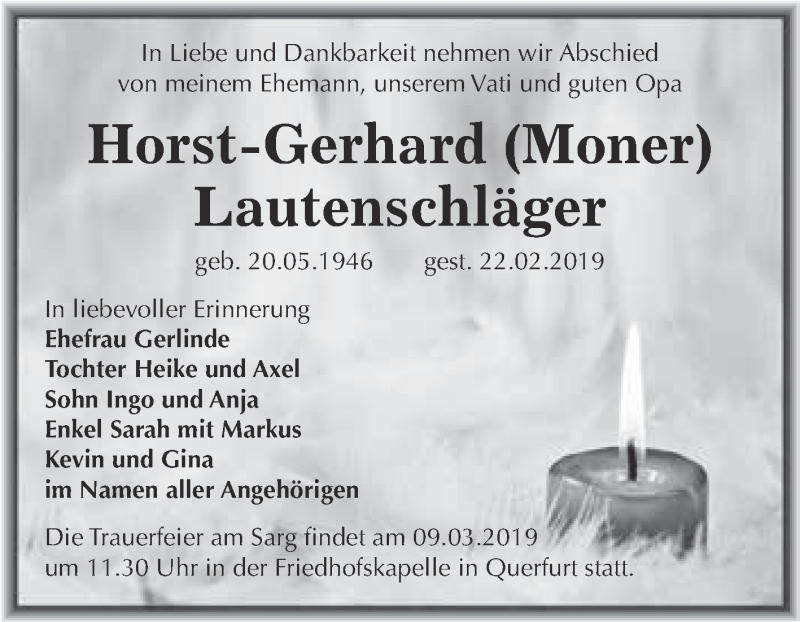 In Liebe und Dankbarkeit nehmen wir Abschied von meinem Ehemann, unserem Vati und guten Opa

Horst-Gerhard (Moner) Lautenschläger

geb. 20.05.1946 gest. 22.02.2019

In liebevoller Erinnerung
Ehefrau Gerlinde
Tochter Heike und Axel
Sohn Ingo und Anja
Enkel Sarah mit Markus
Kevin und Gina
im Namen aller Angehörigen

Die Trauerfeier am Sarg findet am 09.03.2019 um 11.30 Uhr in der Friedhofskapelle in Querfurt statt.